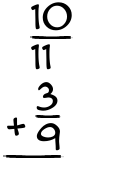 $\frac{10}{11}$
$+\frac{3}{9}$